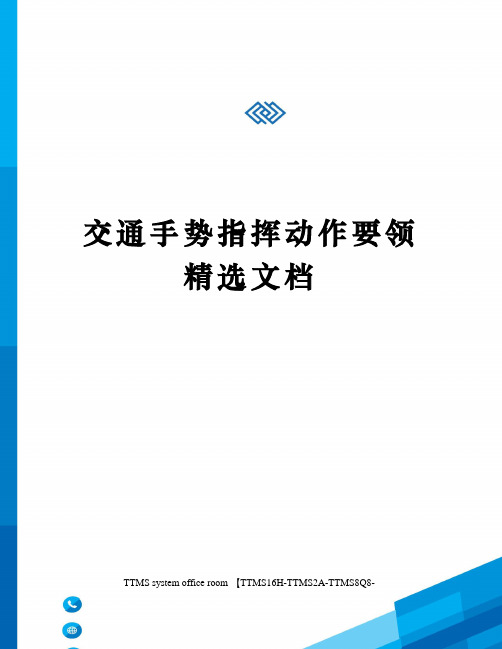 交通手势指挥动作要领
精选文档

TTMS system office room 【TTMS16H-TTMS2A-TTMS8Q8-